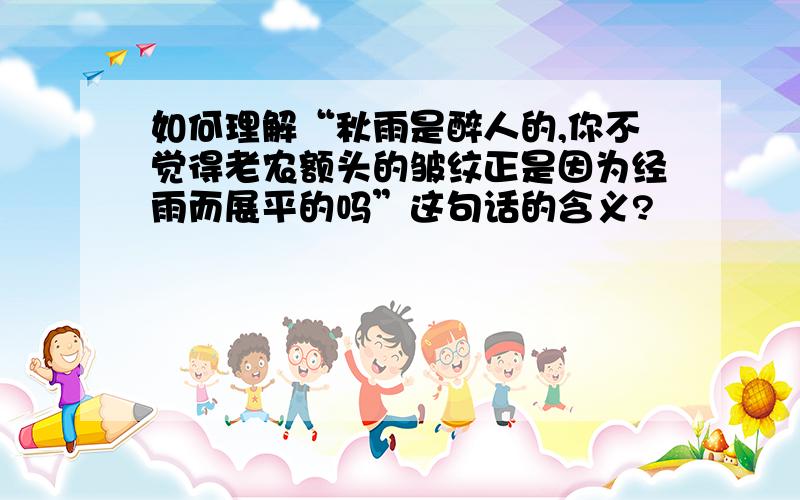 如何理解“秋雨是醉人的,你不觉得老农额头的皱纹正是因为经雨而展平的吗”这句话的含义?